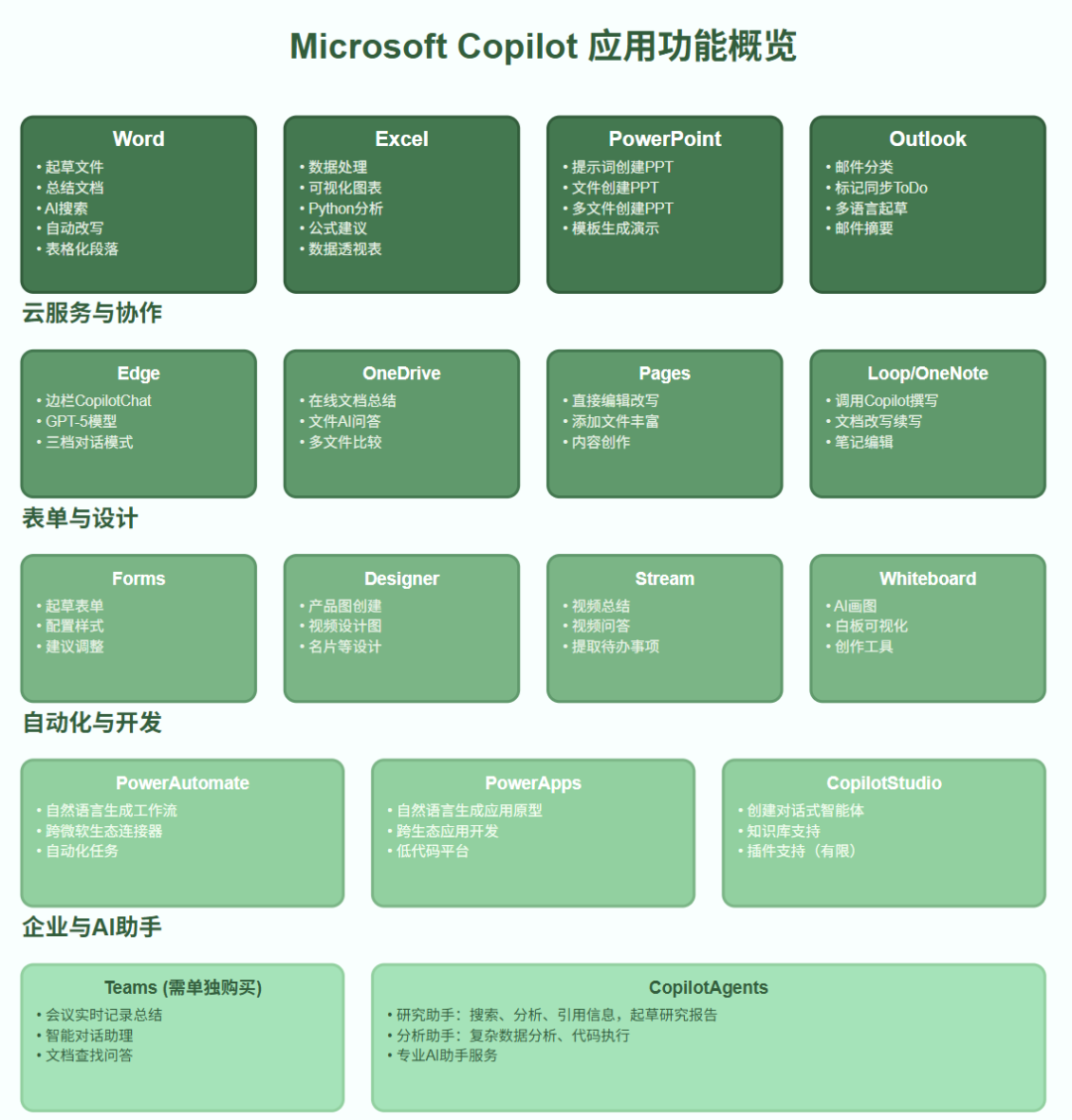 Microsoft Copilot 应用功能概览

Word
• 起草文件
• 总结文档
• AI搜索
• 自动改写
• 表格化段落

Excel
• 数据处理
• 可视化图表
• Python分析
• 公式建议
• 数据透视表

PowerPoint
• 提示词创建PPT
• 文件创建PPT
• 多文件创建PPT
• 模板生成演示

Outlook
• 邮件分类
• 标记同步ToDo
• 多语言起草
• 邮件摘要

云服务与协作

Edge
• 边栏CopilotChat
• GPT-5模型
• 三档对话模式

OneDrive
• 在线文档总结
• 文件AI问答
• 多文件比较

Pages
• 直接编辑改写
• 添加文件丰富
• 内容创作

Loop/OneNote
• 调用Copilot撰写
• 文档改写续写
• 笔记编辑

表单与设计

Forms
• 起草表单
• 配置样式
• 建议调整

Designer
• 产品图创建
• 视频设计图
• 名片等设计

Stream
• 视频总结
• 视频问答
• 提取待办事项

Whiteboard
• AI画图
• 白板可视化
• 创作工具

自动化与开发

PowerAutomate
• 自然语言生成工作流
• 跨微软生态连接器
• 自动化任务

PowerApps
• 自然语言生成应用原型
• 跨生态应用开发
• 低代码平台

CopilotStudio
• 创建对话式智能体
• 知识库支持
• 插件支持（有限）

企业与AI助手

Teams (需单独购买)
• 会议实时记录总结
• 智能对话助理
• 文档查找问答

CopilotAgents
• 研究助手：搜索、分析、引用信息，起草研究报告
• 分析助手：复杂数据分析、代码执行
• 专业AI助手服务